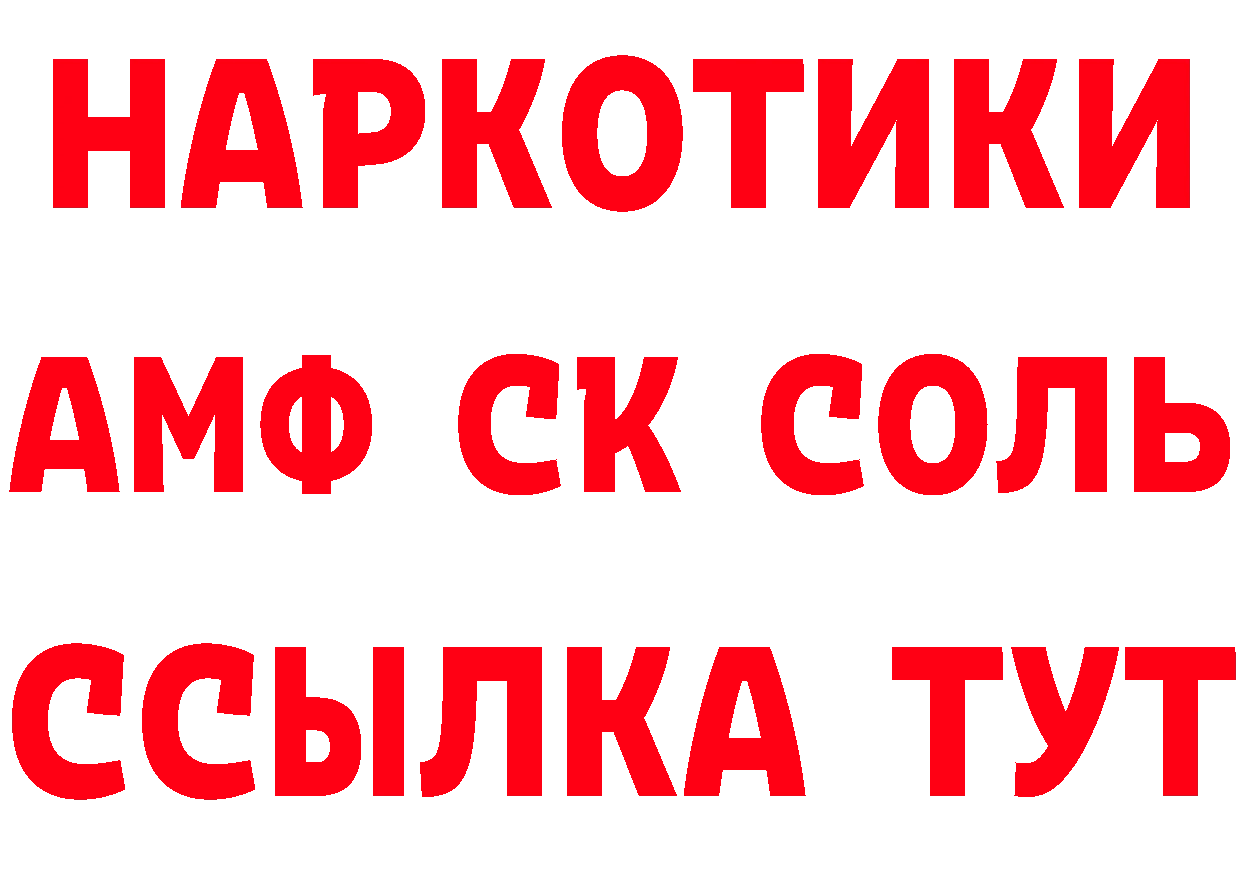 НАРКОТИКИ

АМФ СК СОЛЬ

ССЫЛКА ТУТ